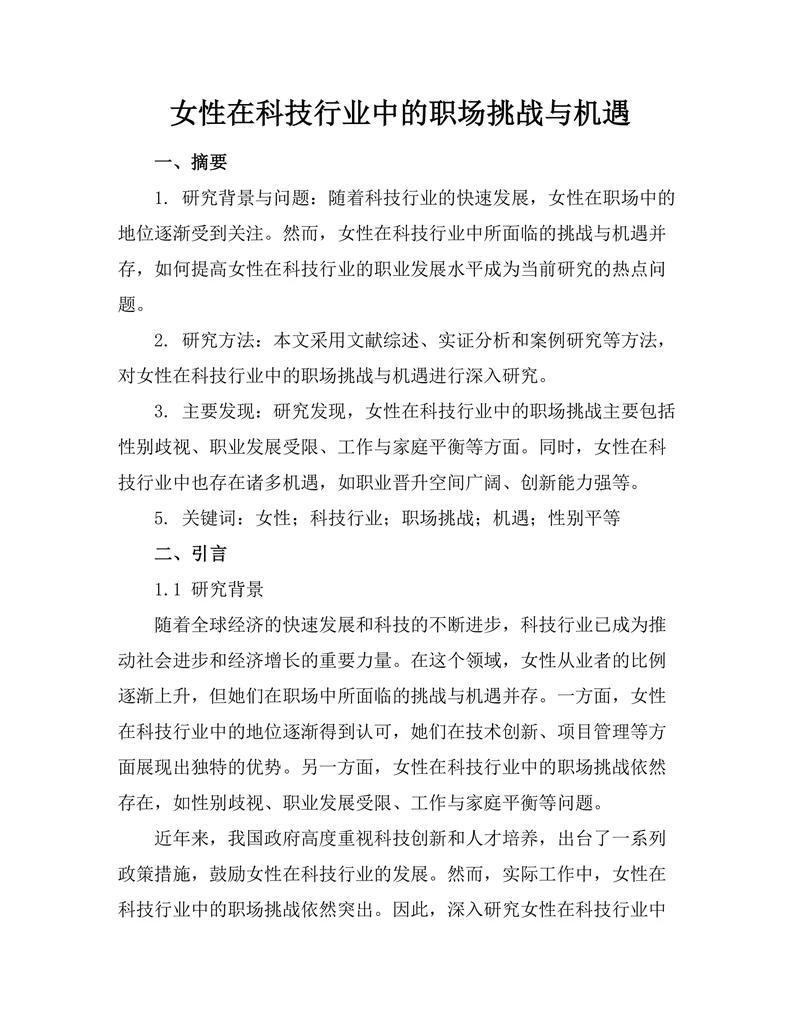 女性在科技行业中的职场挑战与机遇

一、摘要

1. 研究背景与问题：随着科技行业的快速发展，女性在职场中的地位逐渐受到关注。然而，女性在科技行业中所面临的挑战与机遇并存，如何提高女性在科技行业的职业发展水平成为当前研究的热点问题。

2. 研究方法：本文采用文献综述、实证分析和案例研究等方法，对女性在科技行业中的职场挑战与机遇进行深入研究。

3. 主要发现：研究发现，女性在科技行业中的职场挑战主要包括性别歧视、职业发展受限、工作与家庭平衡等方面。同时，女性在科技行业中也存在诸多机遇，如职业晋升空间广阔、创新能力强等。

5. 关键词：女性；科技行业；职场挑战；机遇；性别平等

二、引言

1.1 研究背景

随着全球经济的快速发展和科技的不断进步，科技行业已成为推动社会进步和经济增长的重要力量。在这个领域，女性从业者的比例逐渐上升，但她们在职场中所面临的挑战与机遇并存。一方面，女性在科技行业中的地位逐渐得到认可，她们在技术创新、项目管理等方面展现出独特的优势。另一方面，女性在科技行业中的职场挑战依然存在，如性别歧视、职业发展受限、工作与家庭平衡等问题。

近年来，我国政府高度重视科技创新和人才培养，出台了一系列政策措施，鼓励女性在科技行业的发展。然而，实际工作中，女性在科技行业中的职场挑战依然突出。因此，深入研究女性在科技行业中